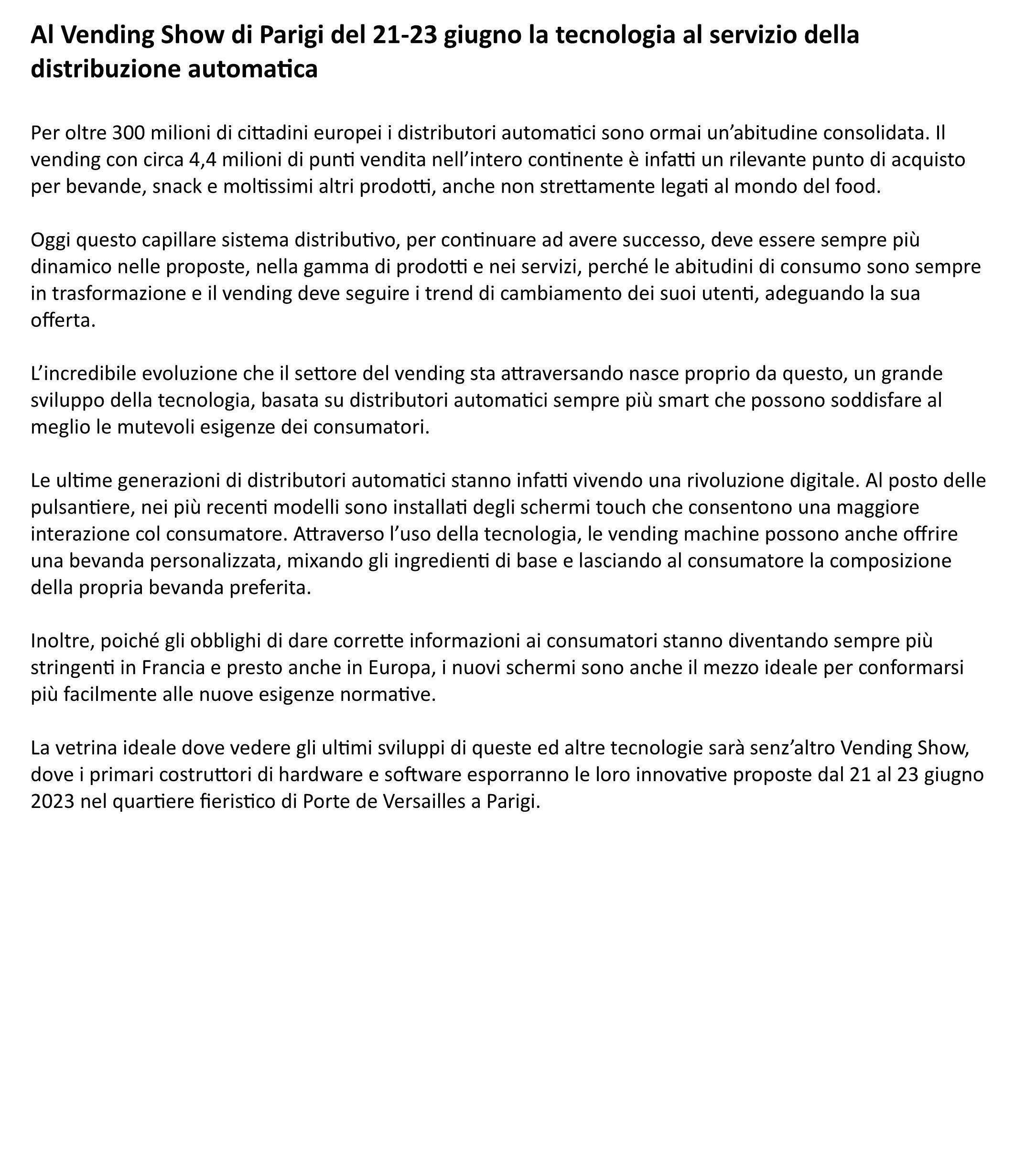 Al Vending Show di Parigi del 21-23 giugno la tecnologia al servizio della distribuzione automatica

Per oltre 300 milioni di cittadini europei i distributori automatici sono ormai un’abitudine consolidata. Il vending con circa 4,4 milioni di punti vendita nell’intero continente è infatti un rilevante punto di acquisto per bevande, snack e moltissimi altri prodotti, anche non strettamente legati al mondo del food.

Oggi questo capillare sistema distributivo, per continuare ad avere successo, deve essere sempre più dinamico nelle proposte, nella gamma di prodotti e nei servizi, perché le abitudini di consumo sono sempre in trasformazione e il vending deve seguire i trend di cambiamento dei suoi utenti, adeguando la sua offerta.

L’incredibile evoluzione che il settore del vending sta attraversando nasce proprio da questo, un grande sviluppo della tecnologia, basata su distributori automatici sempre più smart che possono soddisfare al meglio le mutevoli esigenze dei consumatori.

Le ultime generazioni di distributori automatici stanno infatti vivendo una rivoluzione digitale. Al posto delle pulsantiere, nei più recenti modelli sono installati degli schermi touch che consentono una maggiore interazione col consumatore. Attraverso l’uso della tecnologia, le vending machine possono anche offrire una bevanda personalizzata, mixando gli ingredienti di base e lasciando al consumatore la composizione della propria bevanda preferita.

Inoltre, poiché gli obblighi di dare corrette informazioni ai consumatori stanno diventando sempre più stringenti in Francia e presto anche in Europa, i nuovi schermi sono anche il mezzo ideale per conformarsi più facilmente alle nuove esigenze normative.

La vetrina ideale dove vedere gli ultimi sviluppi di queste ed altre tecnologie sarà senz’altro Vending Show, dove i primari costruttori di hardware e software esporranno le loro innovative proposte dal 21 al 23 giugno 2023 nel quartiere fieristico di Porte de Versailles a Parigi.